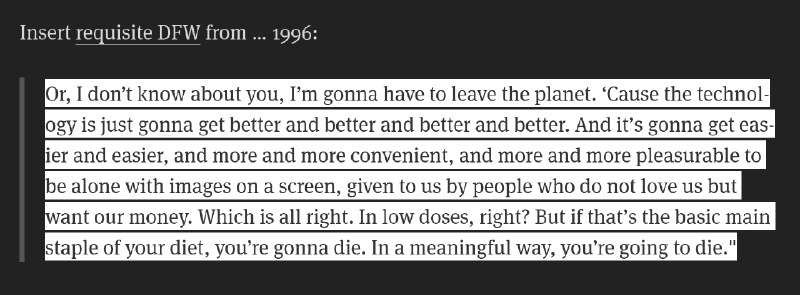 Insert requisite DFW from ... 1996:

Or, I don't know about you, I'm gonna have to leave the planet. 'Cause the technology is just gonna get better and better and better and better. And it's gonna get easier and easier, and more and more convenient, and more and more pleasurable to be alone with images on a screen, given to us by people who do not love us but want our money. Which is all right. In low doses, right? But if that's the basic main staple of your diet, you're gonna die. In a meaningful way, you're going to die."